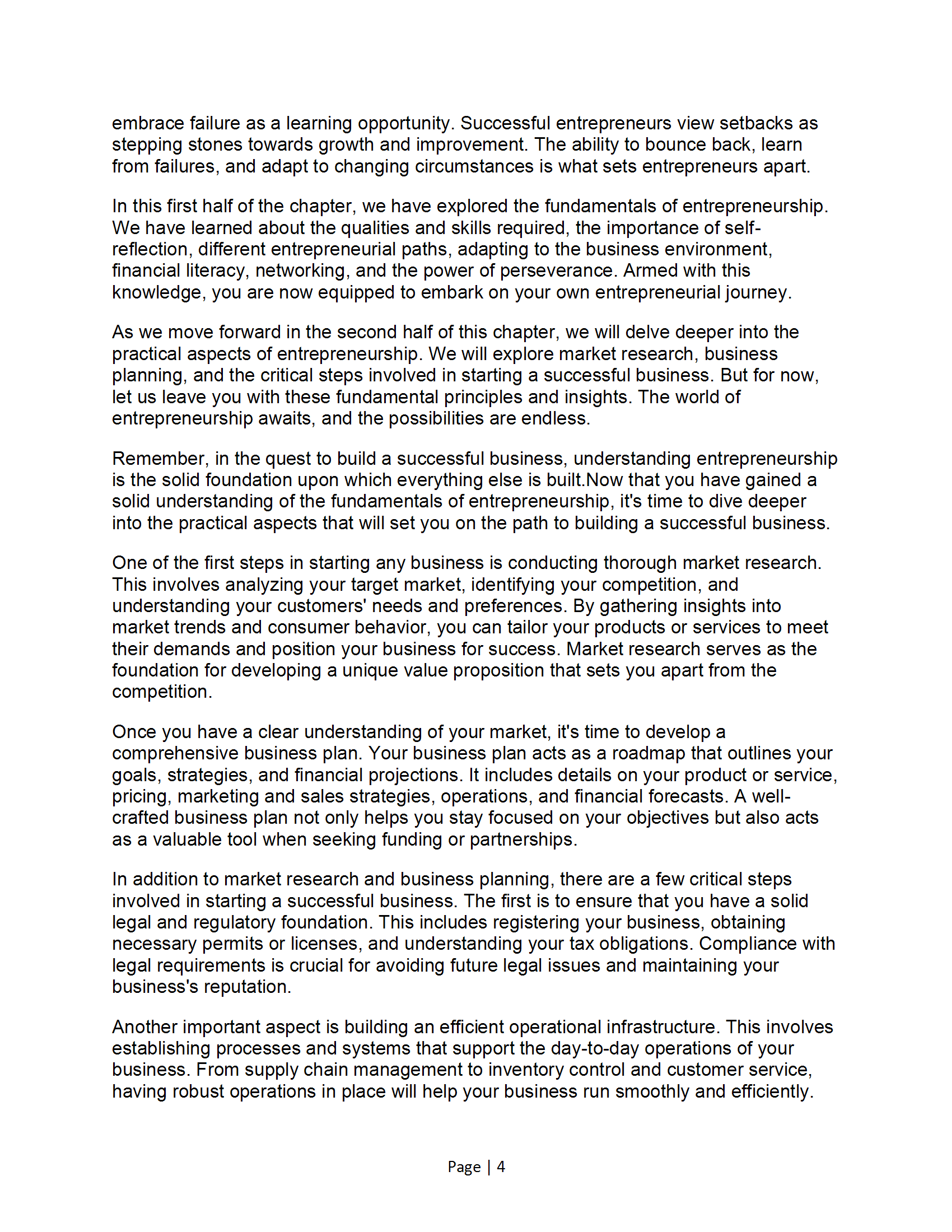 embrace failure as a learning opportunity. Successful entrepreneurs view setbacks as stepping stones towards growth and improvement. The ability to bounce back, learn from failures, and adapt to changing circumstances is what sets entrepreneurs apart.

In this first half of the chapter, we have explored the fundamentals of entrepreneurship. We have learned about the qualities and skills required, the importance of self-reflection, different entrepreneurial paths, adapting to the business environment, financial literacy, networking, and the power of perseverance. Armed with this knowledge, you are now equipped to embark on your own entrepreneurial journey.

As we move forward in the second half of this chapter, we will delve deeper into the practical aspects of entrepreneurship. We will explore market research, business planning, and the critical steps involved in starting a successful business. But for now, let us leave you with these fundamental principles and insights. The world of entrepreneurship awaits, and the possibilities are endless.

Remember, in the quest to build a successful business, understanding entrepreneurship is the solid foundation upon which everything else is built.Now that you have gained a solid understanding of the fundamentals of entrepreneurship, it's time to dive deeper into the practical aspects that will set you on the path to building a successful business.

One of the first steps in starting any business is conducting thorough market research. This involves analyzing your target market, identifying your competition, and understanding your customers' needs and preferences. By gathering insights into market trends and consumer behavior, you can tailor your products or services to meet their demands and position your business for success. Market research serves as the foundation for developing a unique value proposition that sets you apart from the competition.

Once you have a clear understanding of your market, it's time to develop a comprehensive business plan. Your business plan acts as a roadmap that outlines your goals, strategies, and financial projections. It includes details on your product or service, pricing, marketing and sales strategies, operations, and financial forecasts. A well-crafted business plan not only helps you stay focused on your objectives but also acts as a valuable tool when seeking funding or partnerships.

In addition to market research and business planning, there are a few critical steps involved in starting a successful business. The first is to ensure that you have a solid legal and regulatory foundation. This includes registering your business, obtaining necessary permits or licenses, and understanding your tax obligations. Compliance with legal requirements is crucial for avoiding future legal issues and maintaining your business's reputation.

Another important aspect is building an efficient operational infrastructure. This involves establishing processes and systems that support the day-to-day operations of your business. From supply chain management to inventory control and customer service, having robust operations in place will help your business run smoothly and efficiently.

Page | 4